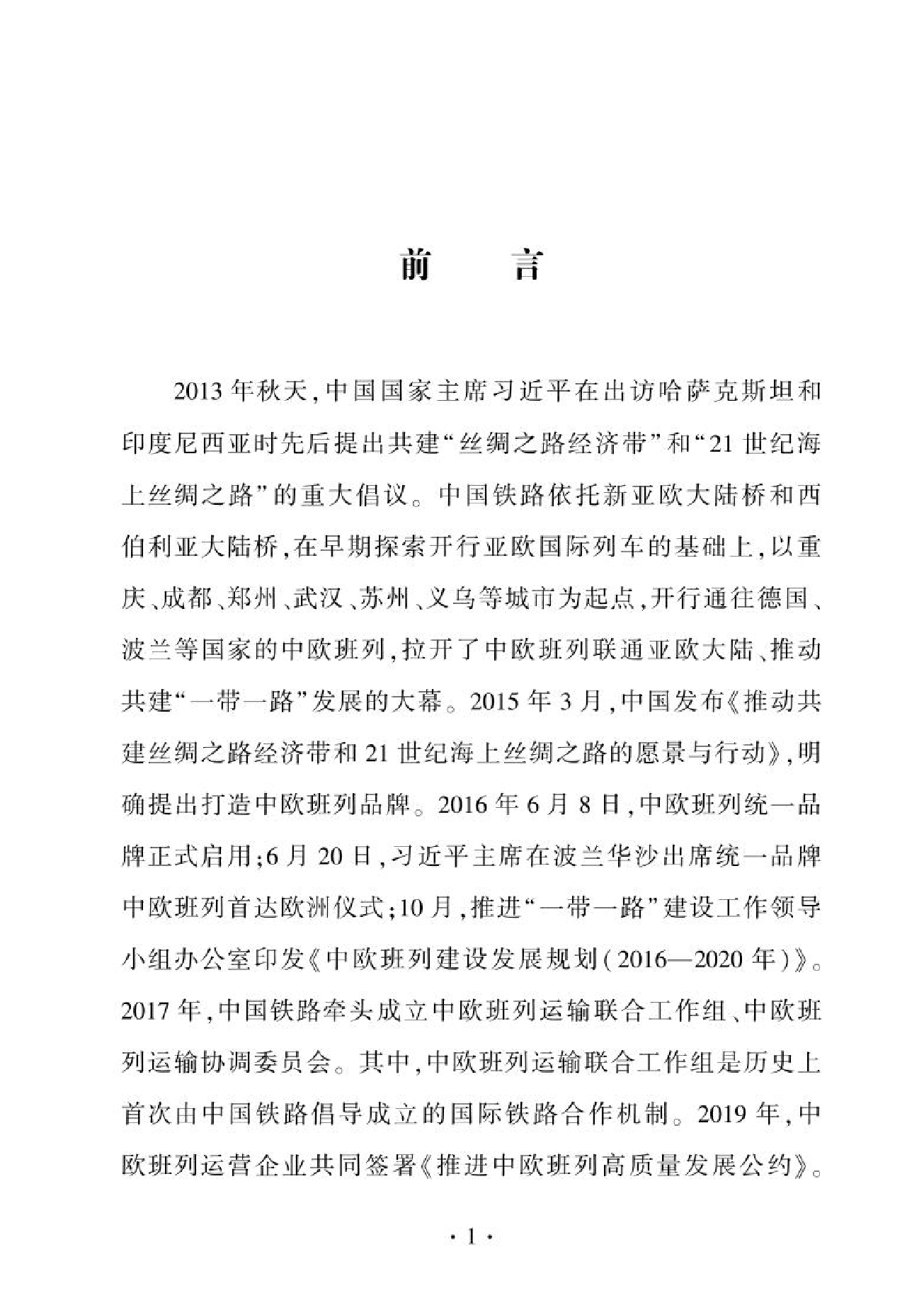 前　言

2013年秋天，中国国家主席习近平在出访哈萨克斯坦和印度尼西亚时先后提出共建“丝绸之路经济带”和“21世纪海上丝绸之路”的重大倡议。中国铁路依托新亚欧大陆桥和西伯利亚大陆桥，在早期探索开行亚欧国际列车的基础上，以重庆、成都、郑州、武汉、苏州、义乌等城市为起点，开行通往德国、波兰等国家的中欧班列，拉开了中欧班列联通亚欧大陆、推动共建“一带一路”发展的大幕。2015年3月，中国发布《推动共建丝绸之路经济带和21世纪海上丝绸之路的愿景与行动》，明确提出打造中欧班列品牌。2016年6月8日，中欧班列统一品牌正式启用；6月20日，习近平主席在波兰华沙出席统一品牌中欧班列首达欧洲仪式；10月，推进“一带一路”建设工作领导小组办公室印发《中欧班列建设发展规划（2016—2020年）》。2017年，中国铁路牵头成立中欧班列运输联合工作组、中欧班列运输协调委员会。其中，中欧班列运输联合工作组是历史上首次由中国铁路倡导成立的国际铁路合作机制。2019年，中欧班列运营企业共同签署《推进中欧班列高质量发展公约》。

· 1 ·